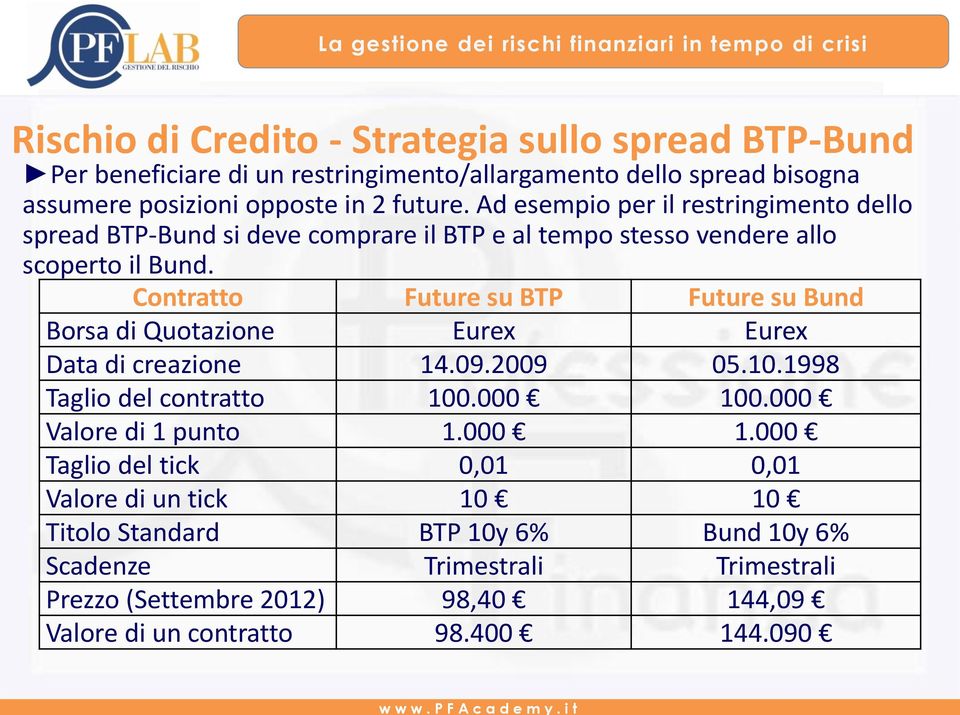 PF LAB
GESTIONE DEL RISCHIO

La gestione dei rischi finanziari in tempo di crisi

Rischio di Credito - Strategia sullo spread BTP-Bund

►Per beneficiare di un restringimento/allargamento dello spread bisogna assumere posizioni opposte in 2 future. Ad esempio per il restringimento dello spread BTP-Bund si deve comprare il BTP e al tempo stesso vendere allo scoperto il Bund.

| Contratto | Future su BTP | Future su Bund |
|---|---|---|
| Borsa di Quotazione | Eurex | Eurex |
| Data di creazione | 14.09.2009 | 05.10.1998 |
| Taglio del contratto | 100.000 € | 100.000 € |
| Valore di 1 punto | 1.000 € | 1.000 € |
| Taglio del tick | 0,01 | 0,01 |
| Valore di un tick | 10 € | 10 € |
| Titolo Standard | BTP 10y 6% | Bund 10y 6% |
| Scadenze | Trimestrali | Trimestrali |
| Prezzo (Settembre 2012) | 98,40 € | 144,09 € |
| Valore di un contratto | 98.400 € | 144.090 € |

www.PFAcademy.it